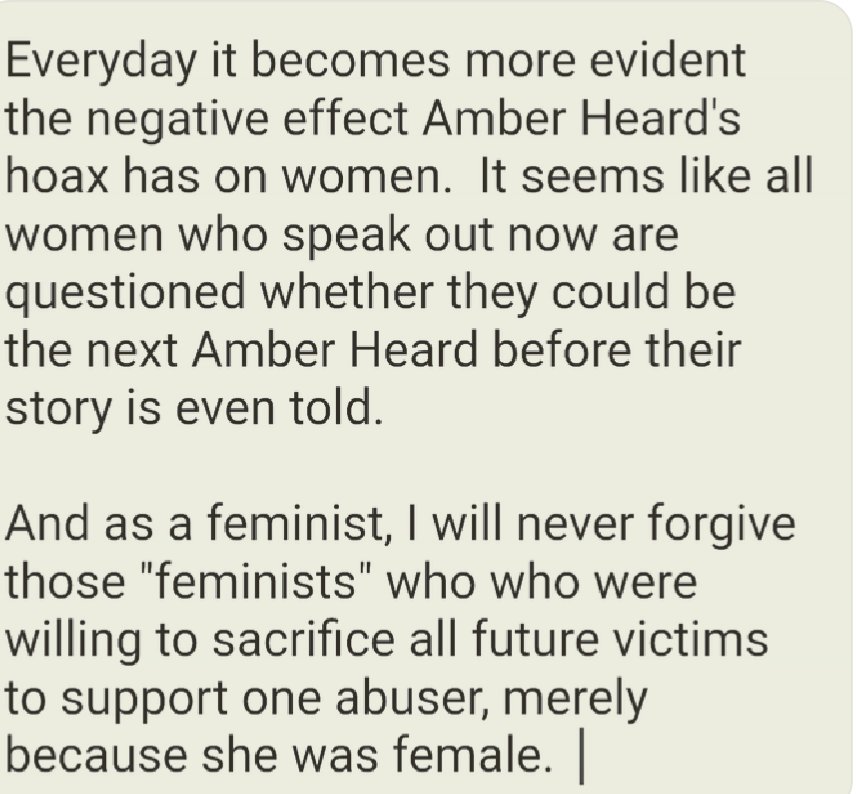 Everyday it becomes more evident the negative effect Amber Heard's hoax has on women.  It seems like all women who speak out now are questioned whether they could be the next Amber Heard before their story is even told.

And as a feminist, I will never forgive those "feminists" who who were willing to sacrifice all future victims to support one abuser, merely because she was female.